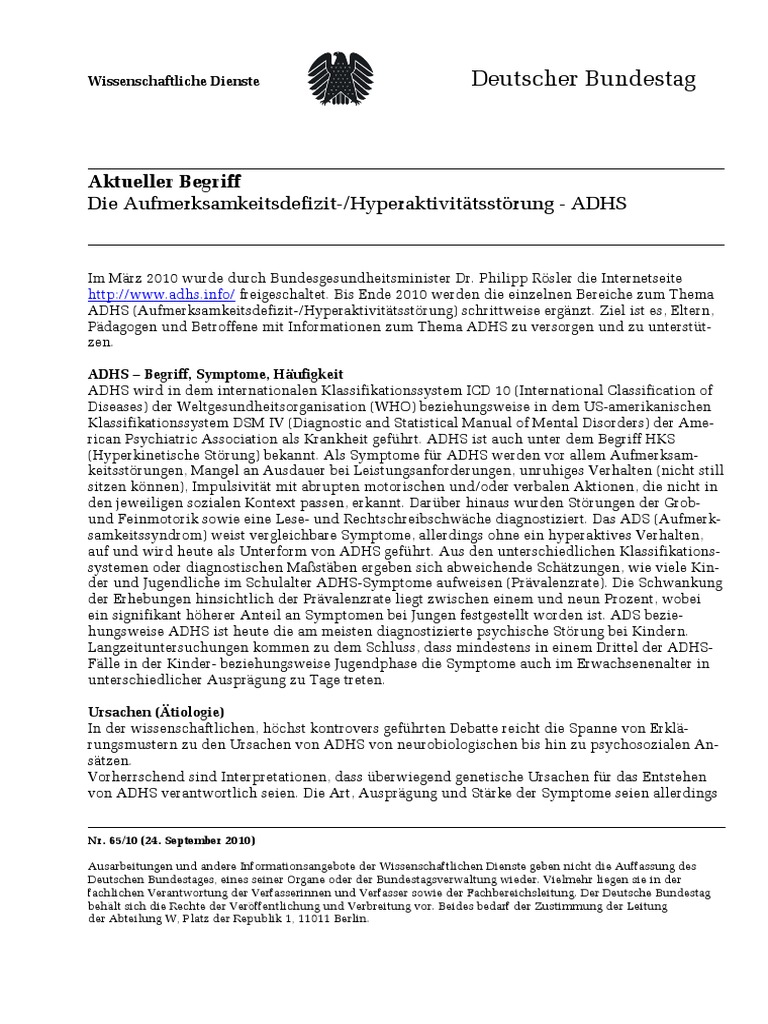 Wissenschaftliche Dienste

Deutscher Bundestag

Aktueller Begriff
Die Aufmerksamkeitsdefizit-/Hyperaktivitätsstörung - ADHS

Im März 2010 wurde durch Bundesgesundheitsminister Dr. Philipp Rösler die Internetseite http://www.adhs.info/ freigeschaltet. Bis Ende 2010 werden die einzelnen Bereiche zum Thema ADHS (Aufmerksamkeitsdefizit-/Hyperaktivitätsstörung) schrittweise ergänzt. Ziel ist es, Eltern, Pädagogen und Betroffene mit Informationen zum Thema ADHS zu versorgen und zu unterstützen.

ADHS – Begriff, Symptome, Häufigkeit
ADHS wird in dem internationalen Klassifikationssystem ICD 10 (International Classification of Diseases) der Weltgesundheitsorganisation (WHO) beziehungsweise in dem US-amerikanischen Klassifikationssystem DSM IV (Diagnostic and Statistical Manual of Mental Disorders) der American Psychiatric Association als Krankheit geführt. ADHS ist auch unter dem Begriff HKS (Hyperkinetische Störung) bekannt. Als Symptome für ADHS werden vor allem Aufmerksamkeitsstörungen, Mangel an Ausdauer bei Leistungsanforderungen, unruhiges Verhalten (nicht still sitzen können), Impulsivität mit abrupten motorischen und/oder verbalen Aktionen, die nicht in den jeweiligen sozialen Kontext passen, erkannt. Darüber hinaus wurden Störungen der Grob- und Feinmotorik sowie eine Lese- und Rechtschreibschwäche diagnostiziert. Das ADS (Aufmerksamkeitssyndrom) weist vergleichbare Symptome, allerdings ohne ein hyperaktives Verhalten, auf und wird heute als Unterform von ADHS geführt. Aus den unterschiedlichen Klassifikationssystemen oder diagnostischen Maßstäben ergeben sich abweichende Schätzungen, wie viele Kinder und Jugendliche im Schulalter ADHS-Symptome aufweisen (Prävalenzrate). Die Schwankung der Erhebungen hinsichtlich der Prävalenzrate liegt zwischen einem und neun Prozent, wobei ein signifikant höherer Anteil an Symptomen bei Jungen festgestellt worden ist. ADS beziehungsweise ADHS ist heute die am meisten diagnostizierte psychische Störung bei Kindern. Langzeituntersuchungen kommen zu dem Schluss, dass mindestens in einem Drittel der ADHS-Fälle in der Kinder- beziehungsweise Jugendphase die Symptome auch im Erwachsenenalter in unterschiedlicher Ausprägung zu Tage treten.

Ursachen (Ätiologie)
In der wissenschaftlichen, höchst kontrovers geführten Debatte reicht die Spanne von Erklärungsmustern zu den Ursachen von ADHS von neurobiologischen bis hin zu psychosozialen Ansätzen.
Vorherrschend sind Interpretationen, dass überwiegend genetische Ursachen für das Entstehen von ADHS verantwortlich seien. Die Art, Ausprägung und Stärke der Symptome seien allerdings

Nr. 65/10 (24. September 2010)

Ausarbeitungen und andere Informationsangebote der Wissenschaftlichen Dienste geben nicht die Auffassung des Deutschen Bundestages, eines seiner Organe oder der Bundestagsverwaltung wieder. Vielmehr liegen sie in der fachlichen Verantwortung der Verfasserinnen und Verfasser sowie der Fachbereichsleitung. Der Deutsche Bundestag behält sich die Rechte der Veröffentlichung und Verbreitung vor. Beides bedarf der Zustimmung der Leitung der Abteilung W, Platz der Republik 1, 11011 Berlin.